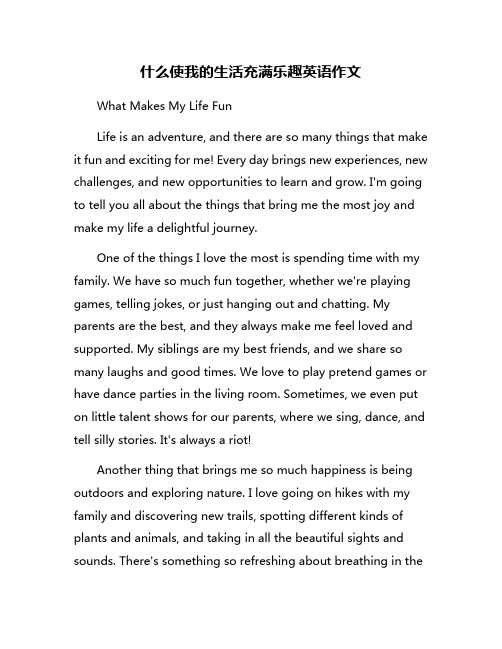 什么使我的生活充满乐趣英语作文

What Makes My Life Fun

Life is an adventure, and there are so many things that make it fun and exciting for me! Every day brings new experiences, new challenges, and new opportunities to learn and grow. I'm going to tell you all about the things that bring me the most joy and make my life a delightful journey.

One of the things I love the most is spending time with my family. We have so much fun together, whether we're playing games, telling jokes, or just hanging out and chatting. My parents are the best, and they always make me feel loved and supported. My siblings are my best friends, and we share so many laughs and good times. We love to play pretend games or have dance parties in the living room. Sometimes, we even put on little talent shows for our parents, where we sing, dance, and tell silly stories. It's always a riot!

Another thing that brings me so much happiness is being outdoors and exploring nature. I love going on hikes with my family and discovering new trails, spotting different kinds of plants and animals, and taking in all the beautiful sights and sounds. There's something so refreshing about breathing in the